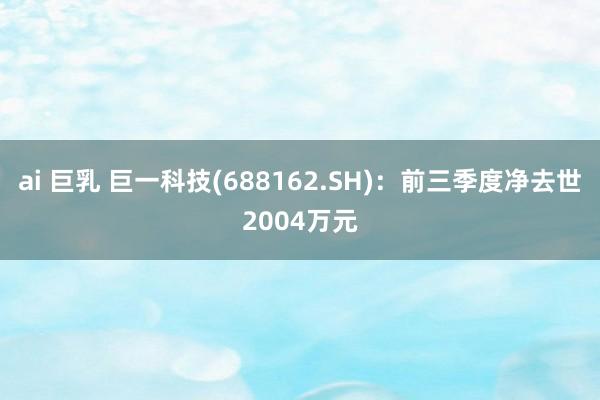 ai 巨乳 巨一科技(688162.SH)：前三季度净去世2004万元